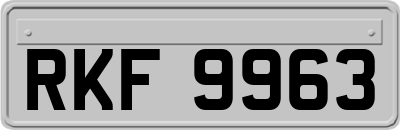 RKF 9963